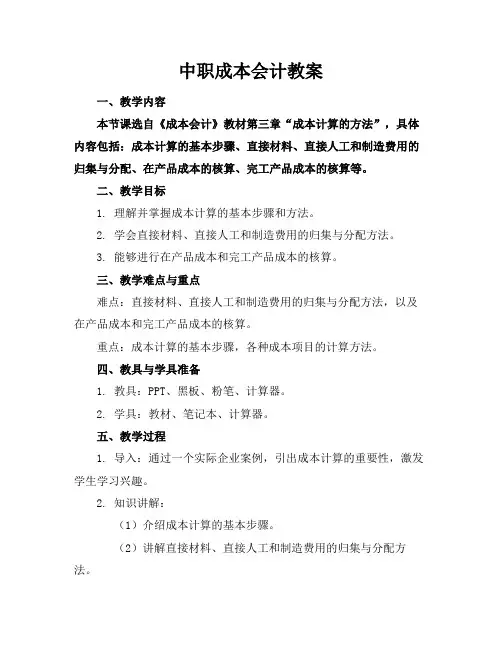 中职成本会计教案

一、教学内容

本节课选自《成本会计》教材第三章“成本计算的方法”，具体内容包括：成本计算的基本步骤、直接材料、直接人工和制造费用的归集与分配、在产品成本的核算、完工产品成本的核算等。

二、教学目标

1. 理解并掌握成本计算的基本步骤和方法。

2. 学会直接材料、直接人工和制造费用的归集与分配方法。

3. 能够进行在产品成本和完工产品成本的核算。

三、教学难点与重点

难点：直接材料、直接人工和制造费用的归集与分配方法，以及在产品成本和完工产品成本的核算。

重点：成本计算的基本步骤，各种成本项目的计算方法。

四、教具与学具准备

1. 教具：PPT、黑板、粉笔、计算器。

2. 学具：教材、笔记本、计算器。

五、教学过程

1. 导入：通过一个实际企业案例，引出成本计算的重要性，激发学生学习兴趣。

2. 知识讲解：

（1）介绍成本计算的基本步骤。

（2）讲解直接材料、直接人工和制造费用的归集与分配方法。